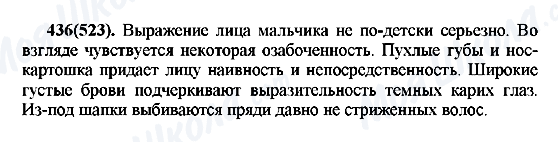 436(523). Выражение лица мальчика не по-детски серьезно. Во взгляде чувствуется некоторая озабоченность. Пухлые губы и нос-картошка придает лицу наивность и непосредственность. Широкие густые брови подчеркивают выразительность темных карих глаз. Из-под шапки выбиваются пряди давно не стриженных волос.